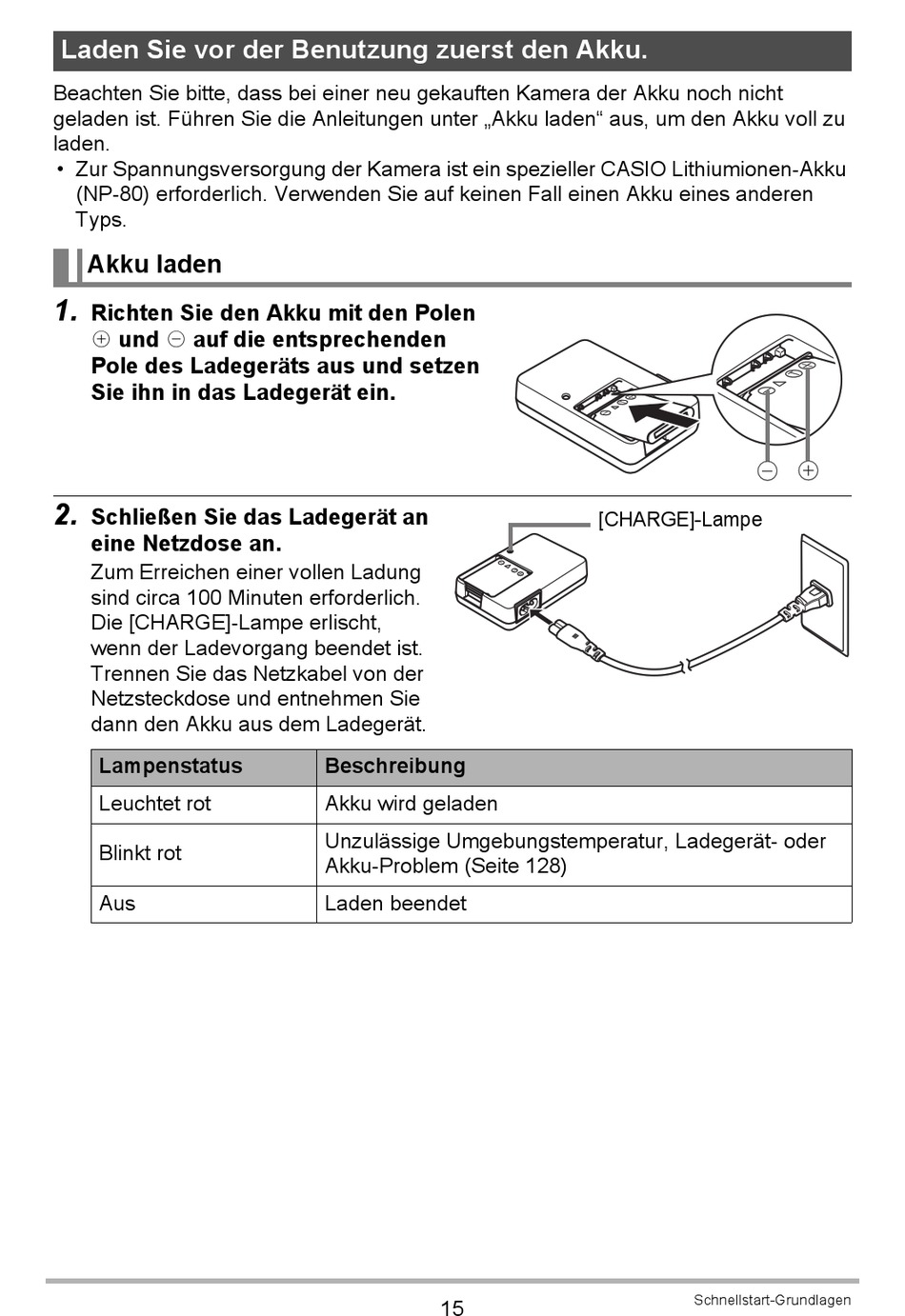 Laden Sie vor der Benutzung zuerst den Akku.

Beachten Sie bitte, dass bei einer neu gekauften Kamera der Akku noch nicht geladen ist. Führen Sie die Anleitungen unter „Akku laden“ aus, um den Akku voll zu laden.

• Zur Spannungsversorgung der Kamera ist ein spezieller CASIO Lithiumionen-Akku (NP-80) erforderlich. Verwenden Sie auf keinen Fall einen Akku eines anderen Typs.

Akku laden

1. Richten Sie den Akku mit den Polen ⊕ und ⊖ auf die entsprechenden Pole des Ladegeräts aus und setzen Sie ihn in das Ladegerät ein.

⊖ ⊕

2. Schließen Sie das Ladegerät an eine Netzdose an.

Zum Erreichen einer vollen Ladung sind circa 100 Minuten erforderlich. Die [CHARGE]-Lampe erlischt, wenn der Ladevorgang beendet ist. Trennen Sie das Netzkabel von der Netzsteckdose und entnehmen Sie dann den Akku aus dem Ladegerät.

[CHARGE]-Lampe

| Lampenstatus | Beschreibung |
|---|---|
| Leuchtet rot | Akku wird geladen |
| Blinkt rot | Unzulässige Umgebungstemperatur, Ladegerät- oder Akku-Problem (Seite 128) |
| Aus | Laden beendet |

15

Schnellstart-Grundlagen